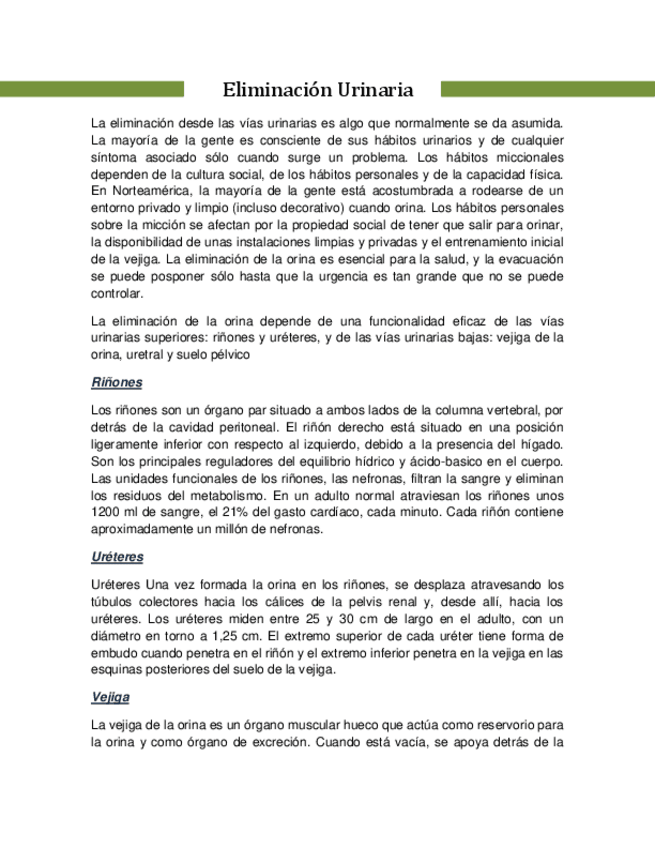 Eliminación Urinaria

La eliminación desde las vías urinarias es algo que normalmente se da asumida. La mayoría de la gente es consciente de sus hábitos urinarios y de cualquier síntoma asociado sólo cuando surge un problema. Los hábitos miccionales dependen de la cultura social, de los hábitos personales y de la capacidad física. En Norteamérica, la mayoría de la gente está acostumbrada a rodearse de un entorno privado y limpio (incluso decorativo) cuando orina. Los hábitos personales sobre la micción se afectan por la propiedad social de tener que salir para orinar, la disponibilidad de unas instalaciones limpias y privadas y el entrenamiento inicial de la vejiga. La eliminación de la orina es esencial para la salud, y la evacuación se puede posponer sólo hasta que la urgencia es tan grande que no se puede controlar.

La eliminación de la orina depende de una funcionalidad eficaz de las vías urinarias superiores: riñones y uréteres, y de las vías urinarias bajas: vejiga de la orina, uretral y suelo pélvico

Riñones

Los riñones son un órgano par situado a ambos lados de la columna vertebral, por detrás de la cavidad peritoneal. El riñón derecho está situado en una posición ligeramente inferior con respecto al izquierdo, debido a la presencia del hígado. Son los principales reguladores del equilibrio hídrico y ácido-basico en el cuerpo. Las unidades funcionales de los riñones, las nefronas, filtran la sangre y eliminan los residuos del metabolismo. En un adulto normal atraviesan los riñones unos 1200 ml de sangre, el 21% del gasto cardíaco, cada minuto. Cada riñón contiene aproximadamente un millón de nefronas.

Uréteres

Uréteres Una vez formada la orina en los riñones, se desplaza atravesando los túbulos colectores hacia los cálices de la pelvis renal y, desde allí, hacia los uréteres. Los uréteres miden entre 25 y 30 cm de largo en el adulto, con un diámetro en torno a 1,25 cm. El extremo superior de cada uréter tiene forma de embudo cuando penetra en el riñón y el extremo inferior penetra en la vejiga en las esquinas posteriores del suelo de la vejiga.

Vejiga

La vejiga de la orina es un órgano muscular hueco que actúa como reservorio para la orina y como órgano de excreción. Cuando está vacía, se apoya detrás de la